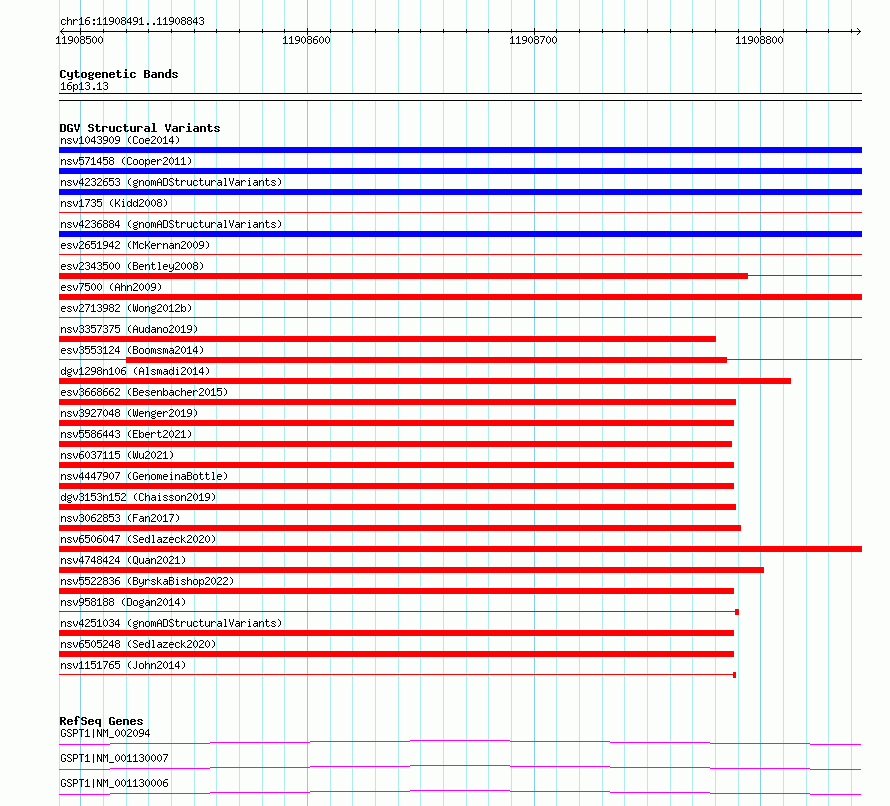 chr16:11908491..11908843

11908500 11908600 11908700 11908800

Cytogenetic Bands
16p13.13

DGV Structural Variants
nsv1043909 (Coe2014)
nsv571458 (Cooper2011)
nsv4232653 (gnomADStructuralVariants)
nsv1735 (Kidd2008)
nsv4236884 (gnomADStructuralVariants)
esv2651942 (McKernan2009)
esv2343500 (Bentley2008)
esv7500 (Ahn2009)
esv2713982 (Wong2012b)
nsv3357375 (Audano2019)
esv3553124 (Boomsma2014)
dgv1298n106 (Alsmadi2014)
esv3668662 (Besenbacher2015)
nsv3927048 (Wenger2019)
nsv5586443 (Ebert2021)
nsv6037115 (Wu2021)
nsv4447907 (GenomeinaBottle)
dgv3153n152 (Chaisson2019)
nsv3062853 (Fan2017)
nsv6506047 (Sedlazeck2020)
nsv4748424 (Quan2021)
nsv5522836 (ByrskaBishop2022)
nsv958188 (Dogan2014)
nsv4251034 (gnomADStructuralVariants)
nsv6505248 (Sedlazeck2020)
nsv1151765 (John2014)

RefSeq Genes
GSPT1|NM_002094
GSPT1|NM_001130007
GSPT1|NM_001130006